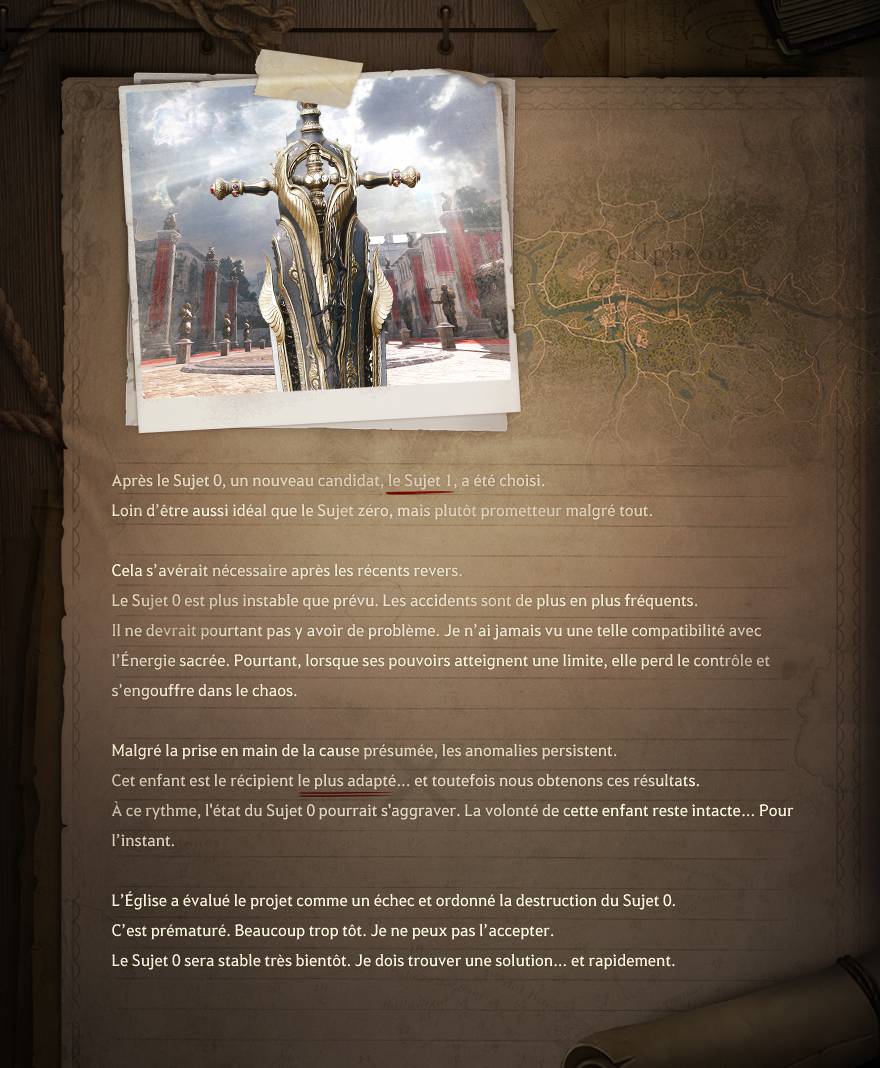 Après le Sujet 0, un nouveau candidat, le Sujet 1, a été choisi.
Loin d'être aussi idéal que le Sujet zéro, mais plutôt prometteur malgré tout.

Cela s'avérait nécessaire après les récents revers.
Le Sujet 0 est plus instable que prévu. Les accidents sont de plus en plus fréquents.
Il ne devrait pourtant pas y avoir de problème. Je n'ai jamais vu une telle compatibilité avec l'Énergie sacrée. Pourtant, lorsque ses pouvoirs atteignent une limite, elle perd le contrôle et s'engouffre dans le chaos.

Malgré la prise en main de la cause présumée, les anomalies persistent.
Cet enfant est le récipient le plus adapté... et toutefois nous obtenons ces résultats.
À ce rythme, l'état du Sujet 0 pourrait s'aggraver. La volonté de cette enfant reste intacte... Pour l'instant.

L'Église a évalué le projet comme un échec et ordonné la destruction du Sujet 0.
C'est prématuré. Beaucoup trop tôt. Je ne peux pas l'accepter.
Le Sujet 0 sera stable très bientôt. Je dois trouver une solution... et rapidement.